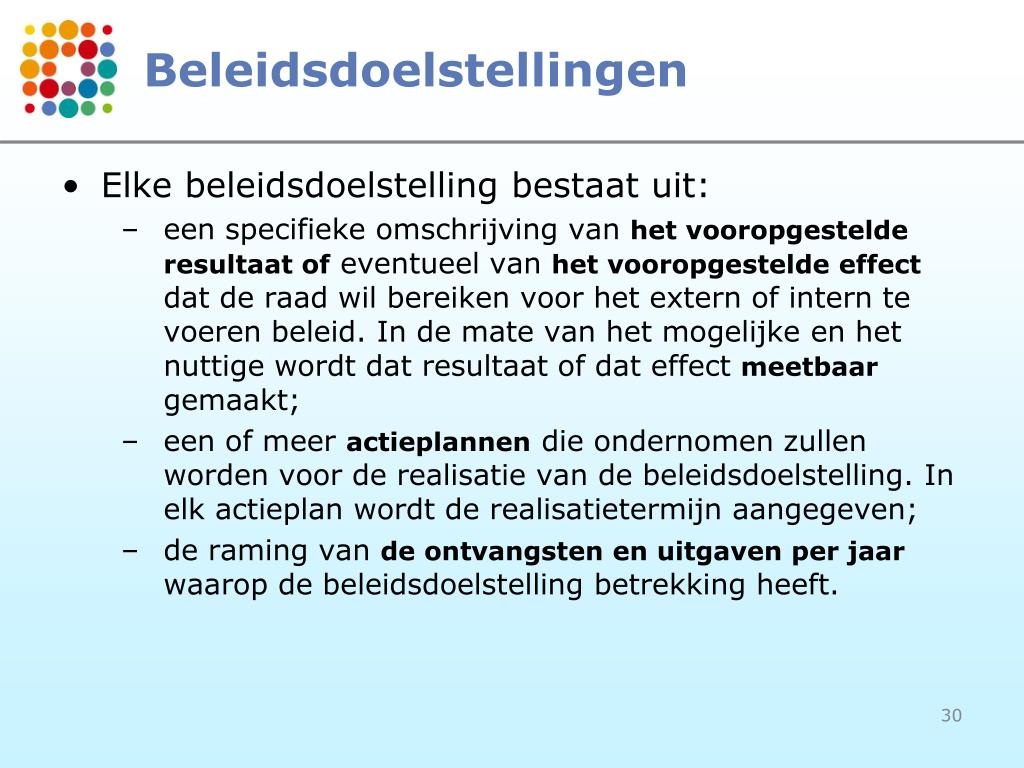 Beleidsdoelstellingen

• Elke beleidsdoelstelling bestaat uit:

– een specifieke omschrijving van het vooropgestelde resultaat of eventueel van het vooropgestelde effect dat de raad wil bereiken voor het extern of intern te voeren beleid. In de mate van het mogelijke en het nuttige wordt dat resultaat of dat effect meetbaar gemaakt;

– een of meer actieplannen die ondernomen zullen worden voor de realisatie van de beleidsdoelstelling. In elk actieplan wordt de realisatietermijn aangegeven;

– de raming van de ontvangsten en uitgaven per jaar waarop de beleidsdoelstelling betrekking heeft.

30